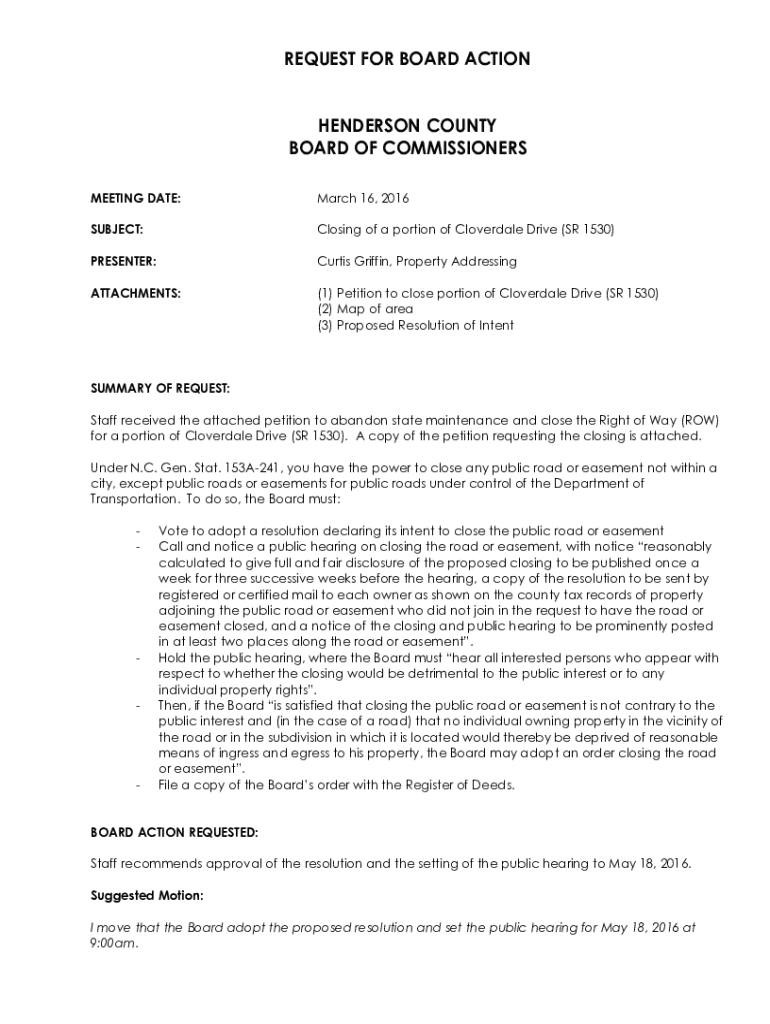 REQUEST FOR BOARD ACTION

HENDERSON COUNTY
BOARD OF COMMISSIONERS

MEETING DATE: March 16, 2016

SUBJECT: Closing of a portion of Cloverdale Drive (SR 1530)

PRESENTER: Curtis Griffin, Property Addressing

ATTACHMENTS: (1) Petition to close portion of Cloverdale Drive (SR 1530)
(2) Map of area
(3) Proposed Resolution of Intent

SUMMARY OF REQUEST:

Staff received the attached petition to abandon state maintenance and close the Right of Way (ROW) for a portion of Cloverdale Drive (SR 1530). A copy of the petition requesting the closing is attached.

Under N.C. Gen. Stat. 153A-241, you have the power to close any public road or easement not within a city, except public roads or easements for public roads under control of the Department of Transportation. To do so, the Board must:

- Vote to adopt a resolution declaring its intent to close the public road or easement
- Call and notice a public hearing on closing the road or easement, with notice "reasonably calculated to give full and fair disclosure of the proposed closing to be published once a week for three successive weeks before the hearing, a copy of the resolution to be sent by registered or certified mail to each owner as shown on the county tax records of property adjoining the public road or easement who did not join in the request to have the road or easement closed, and a notice of the closing and public hearing to be prominently posted in at least two places along the road or easement".
- Hold the public hearing, where the Board must "hear all interested persons who appear with respect to whether the closing would be detrimental to the public interest or to any individual property rights".
- Then, if the Board "is satisfied that closing the public road or easement is not contrary to the public interest and (in the case of a road) that no individual owning property in the vicinity of the road or in the subdivision in which it is located would thereby be deprived of reasonable means of ingress and egress to his property, the Board may adopt an order closing the road or easement".
- File a copy of the Board's order with the Register of Deeds.

BOARD ACTION REQUESTED:

Staff recommends approval of the resolution and the setting of the public hearing to May 18, 2016.

Suggested Motion:

I move that the Board adopt the proposed resolution and set the public hearing for May 18, 2016 at 9:00am.